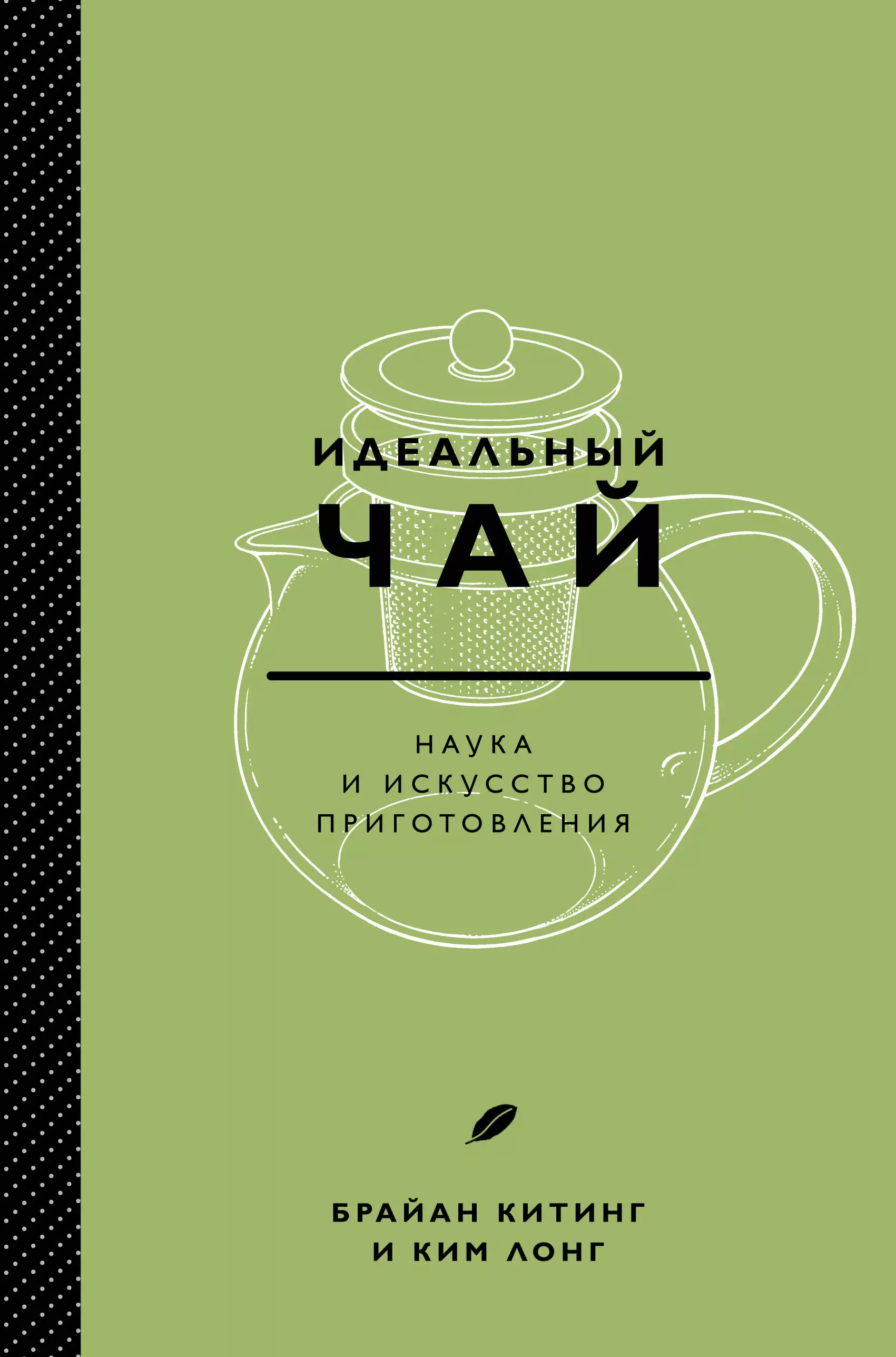 ИДЕАЛЬНЫЙ
ЧАЙ

НАУКА
И ИСКУССТВО
ПРИГОТОВЛЕНИЯ

БРАЙАН КИТИНГ
И КИМ ЛОНГ